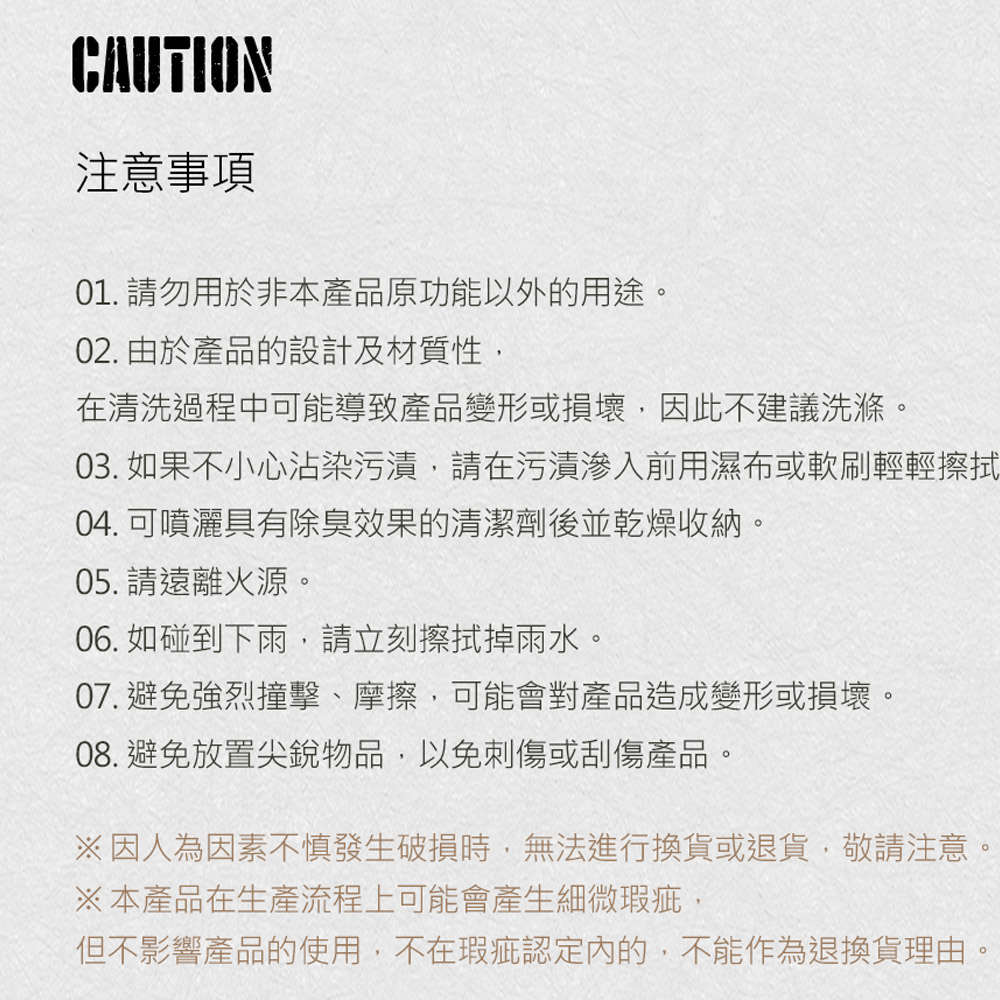 CAUTION

注意事項

01. 請勿用於非本產品原功能以外的用途。

02. 由於產品的設計及材質性，
在清洗過程中可能導致產品變形或損壞，因此不建議洗滌。

03. 如果不小心沾染污漬，請在污漬滲入前用濕布或軟刷輕輕擦拭

04. 可噴灑具有除臭效果的清潔劑後並乾燥收納。

05. 請遠離火源。

06. 如碰到下雨，請立刻擦拭掉雨水。

07. 避免強烈撞擊、摩擦，可能會對產品造成變形或損壞。

08. 避免放置尖銳物品，以免刺傷或刮傷產品。

※ 因人為因素不慎發生破損時，無法進行換貨或退貨，敬請注意。
※ 本產品在生產流程上可能會產生細微瑕疵，
但不影響產品的使用，不在瑕疵認定內的，不能作為退換貨理由。